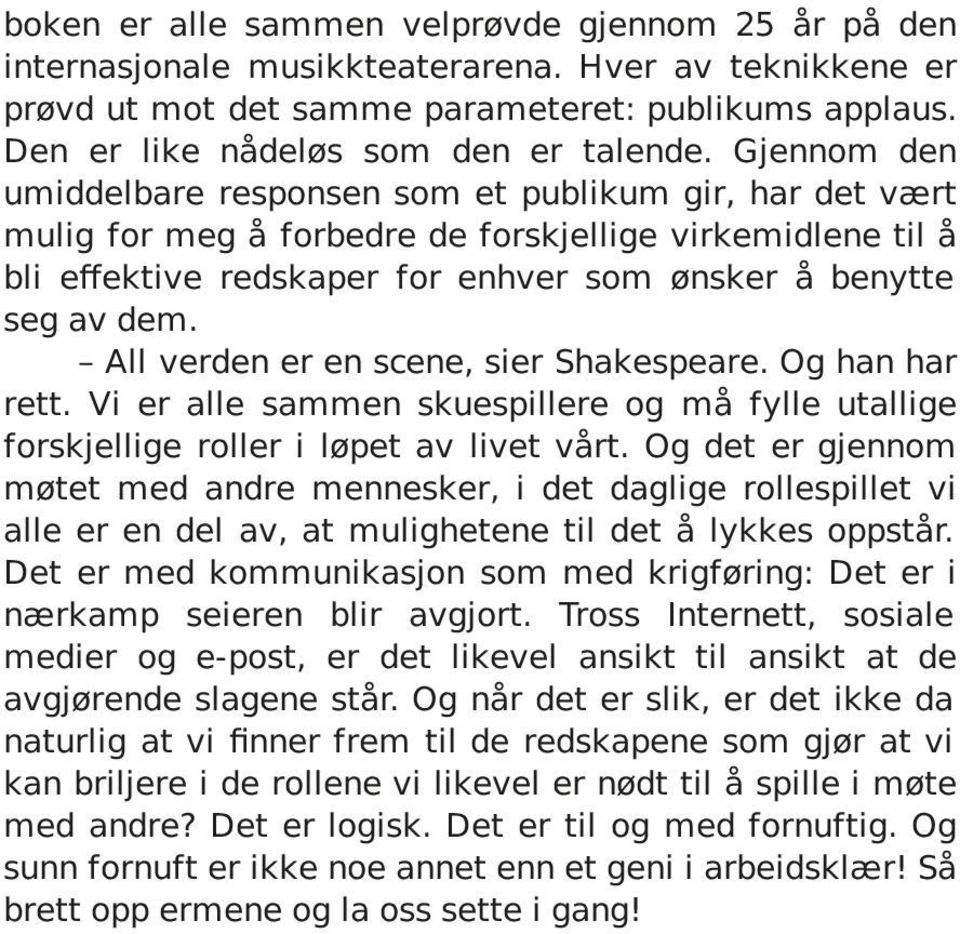 boken er alle sammen velprøvde gjennom 25 år på den internasjonale musikkteaterarena. Hver av teknikkene er prøvd ut mot det samme parameteret: publikums applaus. Den er like nådeløs som den er talende. Gjennom den umiddelbare responsen som et publikum gir, har det vært mulig for meg å forbedre de forskjellige virkemidlene til å bli effektive redskaper for enhver som ønsker å benytte seg av dem.

– All verden er en scene, sier Shakespeare. Og han har rett. Vi er alle sammen skuespillere og må fylle utallige forskjellige roller i løpet av livet vårt. Og det er gjennom møtet med andre mennesker, i det daglige rollespillet vi alle er en del av, at mulighetene til det å lykkes oppstår. Det er med kommunikasjon som med krigføring: Det er i nærkamp seieren blir avgjort. Tross Internett, sosiale medier og e-post, er det likevel ansikt til ansikt at de avgjørende slagene står. Og når det er slik, er det ikke da naturlig at vi finner frem til de redskapene som gjør at vi kan briljere i de rollene vi likevel er nødt til å spille i møte med andre? Det er logisk. Det er til og med fornuftig. Og sunn fornuft er ikke noe annet enn et geni i arbeidsklær! Så brett opp ermene og la oss sette i gang!